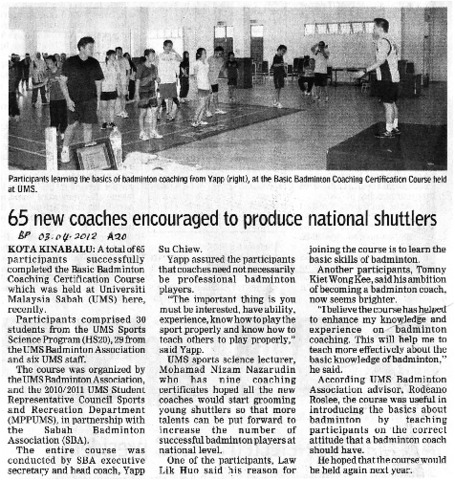 Participants learning the basics of badminton coaching from Yapp (right), at the Basic Badminton Coaching Certification Course held at UMS.

65 new coaches encouraged to produce national shuttlers

BP 03.04.2012 A20

KOTA KINABALU: A total of 65 participants successfully completed the Basic Badminton Coaching Certification Course which was held at Universiti Malaysia Sabah (UMS) here, recently.

Participants comprised 30 students from the UMS Sports Science Program (HS20), 29 from the UMS Badminton Association and six UMS staff.

The course was organized by the UMS Badminton Association, and the 2010/2011 UMS Student Representative Council Sports and Recreation Department (MPPUMS), in partnership with the Sabah Badminton Association (SBA).

The entire course was conducted by SBA executive secretary and head coach, Yapp Su Chiew.

Yapp assured the participants that coaches need not necessarily be professional badminton players.

"The important thing is you must be interested, have ability, experience, know how to play the sport properly and know how to teach others to play properly," said Yapp.

UMS sports science lecturer, Mohamad Nizam Nazarudin who has nine coaching certificates hoped all the new coaches would start grooming young shuttlers so that more talents can be put forward to increase the number of successful badminton players at national level.

One of the participants, Law Lik Huo said his reason for joining the course is to learn the basic skills of badminton.

Another participants, Tomny Kiet Wong Kee, said his ambition of becoming a badminton coach, now seems brighter.

"I believe the course has helped to enhance my knowledge and experience on badminton coaching. This will help me to teach more effectively about the basic knowledge of badminton," he said.

According UMS Badminton Association advisor, Rodeano Roslee, the course was useful in introducing the basics about badminton by teaching participants on the correct attitude that a badminton coach should have.

He hoped that the course would be held again next year.